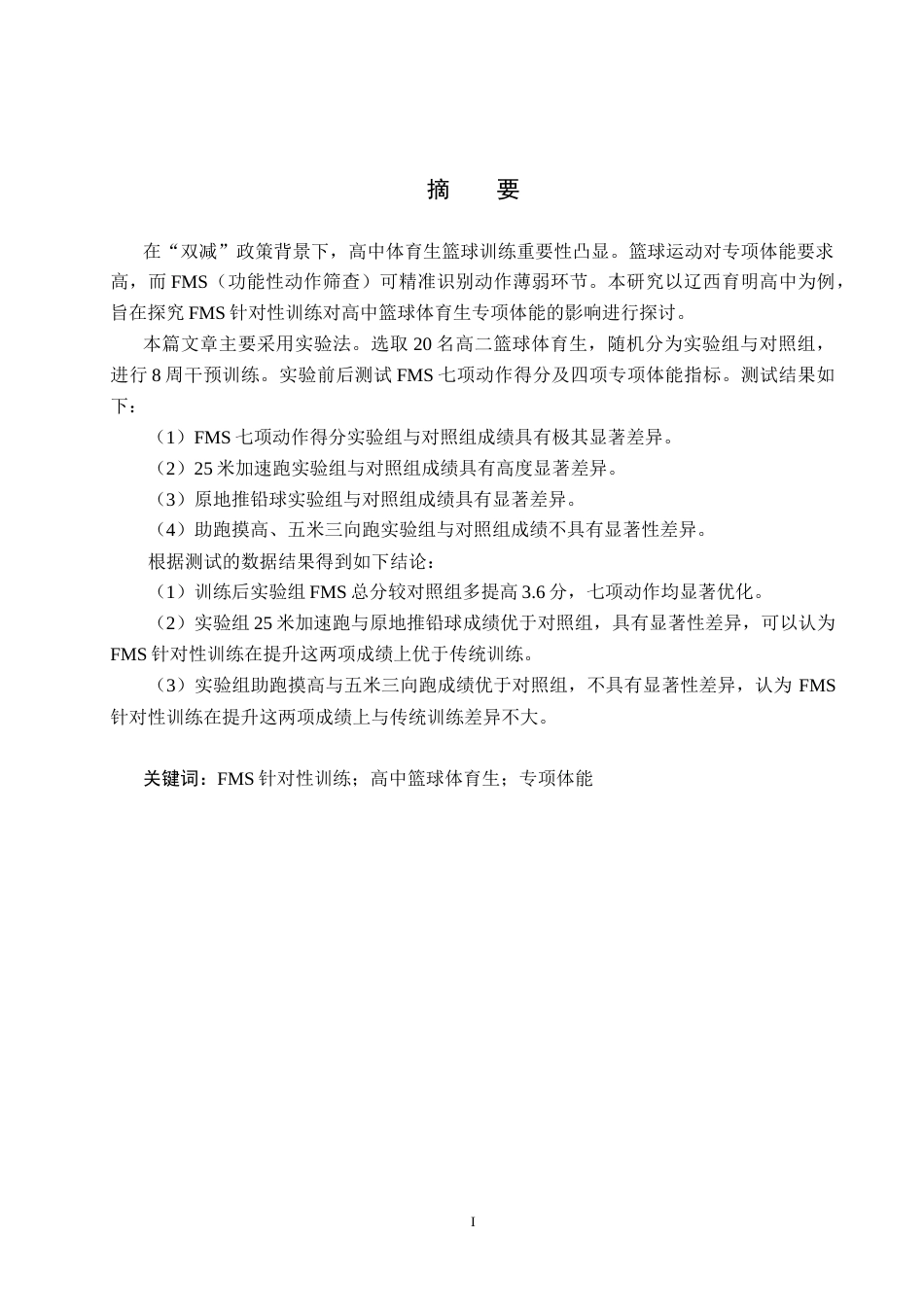 摘　要

在“双减”政策背景下，高中体育生篮球训练重要性凸显。篮球运动对专项体能要求高，而 FMS（功能性动作筛查）可精准识别动作薄弱环节。本研究以辽西育明高中为例，旨在探究 FMS 针对性训练对高中篮球体育生专项体能的影响进行探讨。

本篇文章主要采用实验法。选取 20 名高二篮球体育生，随机分为实验组与对照组，进行 8 周干预训练。实验前后测试 FMS 七项动作得分及四项专项体能指标。测试结果如下：

（1）FMS 七项动作得分实验组与对照组成绩具有极其显著差异。

（2）25 米加速跑实验组与对照组成绩具有高度显著差异。

（3）原地推铅球实验组与对照组成绩具有显著差异。

（4）助跑摸高、五米三向跑实验组与对照组成绩不具有显著性差异。

根据测试的数据结果得到如下结论：

（1）训练后实验组 FMS 总分较对照组多提高 3.6 分，七项动作均显著优化。

（2）实验组 25 米加速跑与原地推铅球成绩优于对照组，具有显著性差异，可以认为 FMS 针对性训练在提升这两项成绩上优于传统训练。

（3）实验组助跑摸高与五米三向跑成绩优于对照组，不具有显著性差异，认为 FMS 针对性训练在提升这两项成绩上与传统训练差异不大。

关键词：FMS 针对性训练；高中篮球体育生；专项体能

I